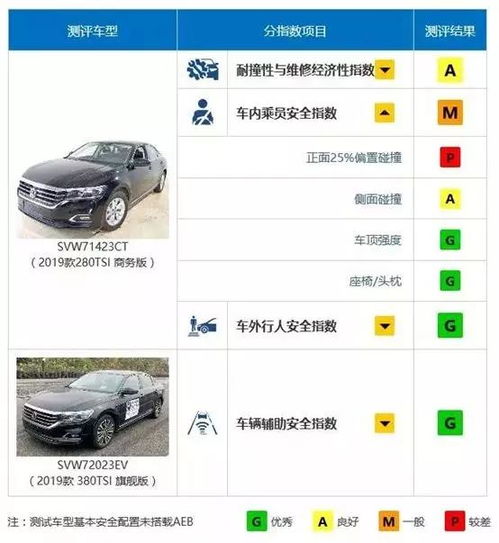 | 测评车型 | 分指数项目 | 测评结果 |
|---|---|---|
| SVW71423CT（2019款280TSI 商务版） | 耐撞性与维修经济性指数 | A |
| | 车内乘员安全指数 | M |
| | 正面25%偏置碰撞 | P |
| | 侧面碰撞 | A |
| | 车顶强度 | G |
| | 座椅/头枕 | G |
| | 车外行人安全指数 | G |
| SVW72023EV（2019款 380TSI 旗舰版） | 车辆辅助安全指数 | G |

注：测试车型基本安全配置未搭载AEB

G 优秀 A 良好 M 一般 P 较差